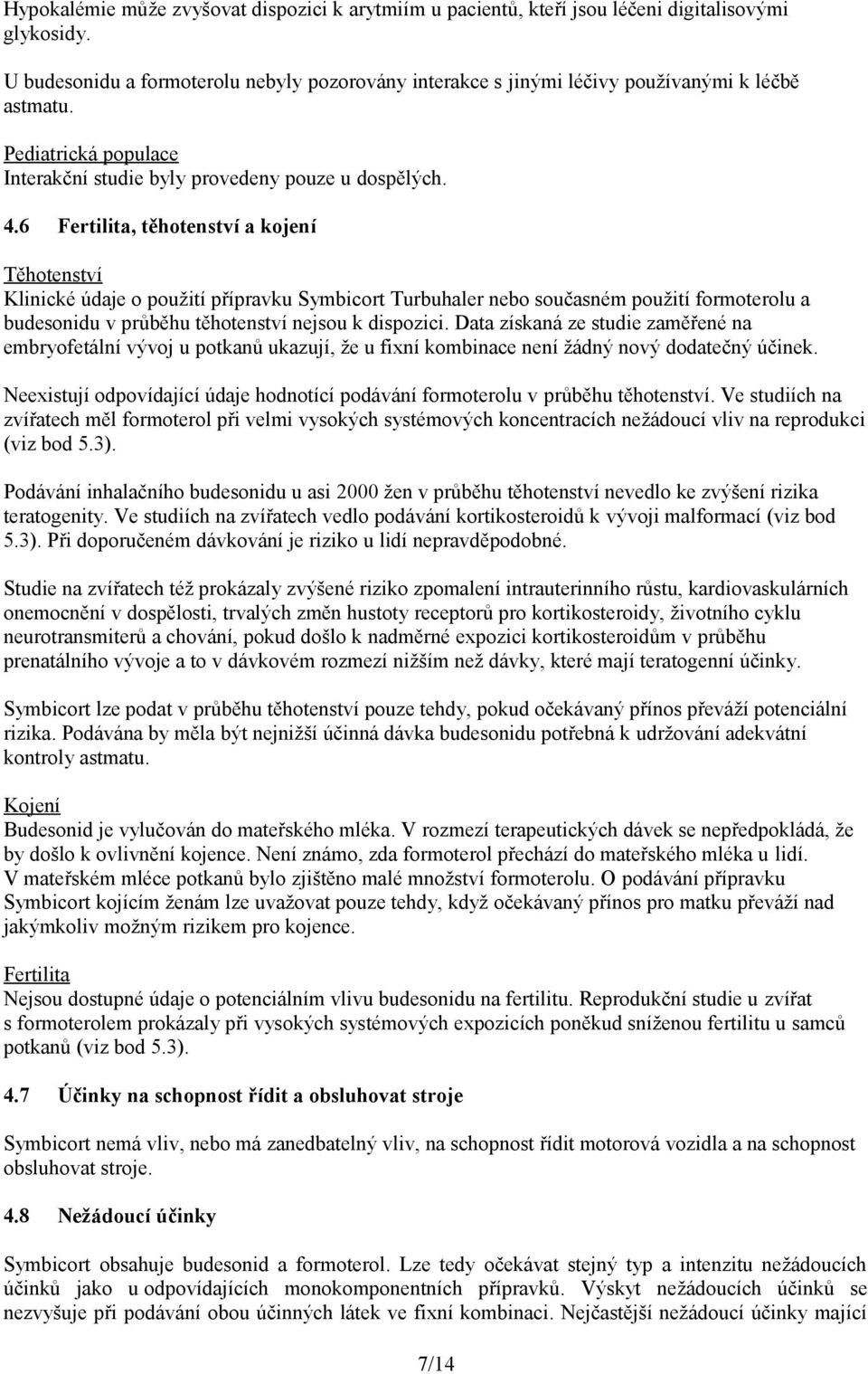 Hypokalémie může zvyšovat dispozici k arytmiím u pacientů, kteří jsou léčeni digitalisovými glykosidy.

U budesonidu a formoterolu nebyly pozorovány interakce s jinými léčivy používanými k léčbě astmatu.

Pediatrická populace
Interakční studie byly provedeny pouze u dospělých.

4.6 Fertilita, těhotenství a kojení

Těhotenství
Klinické údaje o použití přípravku Symbicort Turbuhaler nebo současném použití formoterolu a budesonidu v průběhu těhotenství nejsou k dispozici. Data získaná ze studie zaměřené na embryofetální vývoj u potkanů ukazují, že u fixní kombinace není žádný nový dodatečný účinek.

Neexistují odpovídající údaje hodnotící podávání formoterolu v průběhu těhotenství. Ve studiích na zvířatech měl formoterol při velmi vysokých systémových koncentracích nežádoucí vliv na reprodukci (viz bod 5.3).

Podávání inhalačního budesonidu u asi 2000 žen v průběhu těhotenství nevedlo ke zvýšení rizika teratogenity. Ve studiích na zvířatech vedlo podávání kortikosteroidů k vývoji malformací (viz bod 5.3). Při doporučeném dávkování je riziko u lidí nepravděpodobné.

Studie na zvířatech též prokázaly zvýšené riziko zpomalení intrauterinního růstu, kardiovaskulárních onemocnění v dospělosti, trvalých změn hustoty receptorů pro kortikosteroidy, životního cyklu neurotransmiterů a chování, pokud došlo k nadměrné expozici kortikosteroidům v průběhu prenatálního vývoje a to v dávkovém rozmezí nižším než dávky, které mají teratogenní účinky.

Symbicort lze podat v průběhu těhotenství pouze tehdy, pokud očekávaný přínos převáží potenciální rizika. Podávána by měla být nejnižší účinná dávka budesonidu potřebná k udržování adekvátní kontroly astmatu.

Kojení
Budesonid je vylučován do mateřského mléka. V rozmezí terapeutických dávek se nepředpokládá, že by došlo k ovlivnění kojence. Není známo, zda formoterol přechází do mateřského mléka u lidí. V mateřském mléce potkanů bylo zjištěno malé množství formoterolu. O podávání přípravku Symbicort kojícím ženám lze uvažovat pouze tehdy, když očekávaný přínos pro matku převáží nad jakýmkoliv možným rizikem pro kojence.

Fertilita
Nejsou dostupné údaje o potenciálním vlivu budesonidu na fertilitu. Reprodukční studie u zvířat s formoterolem prokázaly při vysokých systémových expozicích poněkud sníženou fertilitu u samců potkanů (viz bod 5.3).

4.7 Účinky na schopnost řídit a obsluhovat stroje

Symbicort nemá vliv, nebo má zanedbatelný vliv, na schopnost řídit motorová vozidla a na schopnost obsluhovat stroje.

4.8 Nežádoucí účinky

Symbicort obsahuje budesonid a formoterol. Lze tedy očekávat stejný typ a intenzitu nežádoucích účinků jako u odpovídajících monokomponentních přípravků. Výskyt nežádoucích účinků se nezvyšuje při podávání obou účinných látek ve fixní kombinaci. Nejčastější nežádoucí účinky mající

7/14